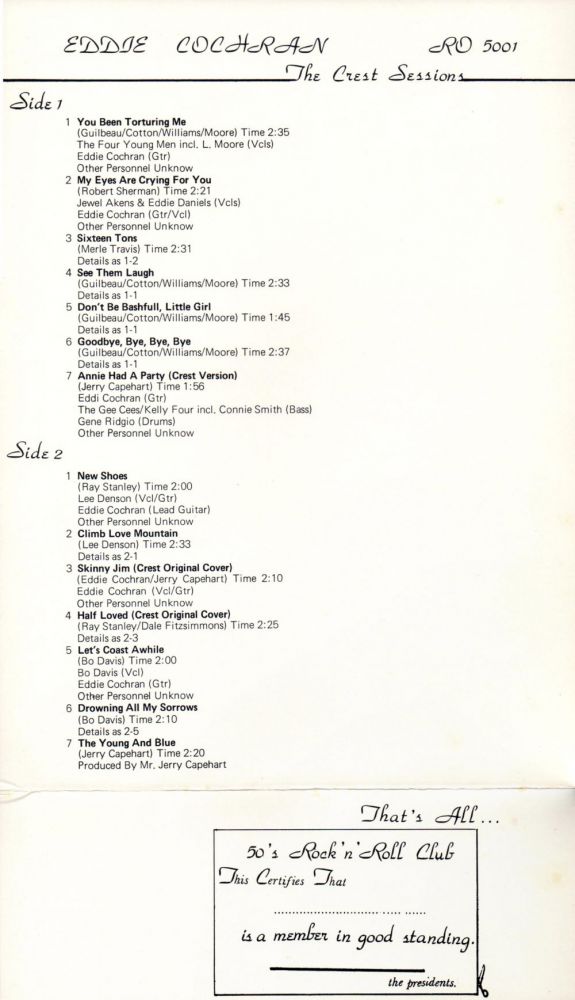 EDDIE COCHRAN RO 5001

The Crest Sessions

Side 1

1 You Been Torturing Me
(Guilbeau/Cotton/Williams/Moore) Time 2:35
The Four Young Men incl. L. Moore (Vcls)
Eddie Cochran (Gtr)
Other Personnel Unknow

2 My Eyes Are Crying For You
(Robert Sherman) Time 2:21
Jewel Akens & Eddie Daniels (Vcls)
Eddie Cochran (Gtr/Vcl)
Other Personnel Unknow

3 Sixteen Tons
(Merle Travis) Time 2:31
Details as 1-2

4 See Them Laugh
(Guilbeau/Cotton/Williams/Moore) Time 2:33
Details as 1-1

5 Don't Be Bashfull, Little Girl
(Guilbeau/Cotton/Williams/Moore) Time 1:45
Details as 1-1

6 Goodbye, Bye, Bye, Bye
(Guilbeau/Cotton/Williams/Moore) Time 2:37
Details as 1-1

7 Annie Had A Party (Crest Version)
(Jerry Capehart) Time 1:56
Eddi Cochran (Gtr)
The Gee Cees/Kelly Four incl. Connie Smith (Bass)
Gene Ridgio (Drums)
Other Personnel Unknow

Side 2

1 New Shoes
(Ray Stanley) Time 2:00
Lee Denson (Vcl/Gtr)
Eddie Cochran (Lead Guitar)
Other Personnel Unknow

2 Climb Love Mountain
(Lee Denson) Time 2:33
Details as 2-1

3 Skinny Jim (Crest Original Cover)
(Eddie Cochran/Jerry Capehart) Time 2:10
Eddie Cochran (Vcl/Gtr)
Other Personnel Unknow

4 Half Loved (Crest Original Cover)
(Ray Stanley/Dale Fitzsimmons) Time 2:25
Details as 2-3

5 Let's Coast Awhile
(Bo Davis) Time 2:00
Bo Davis (Vcl)
Eddie Cochran (Gtr)
Other Personnel Unknow

6 Drowning All My Sorrows
(Bo Davis) Time 2:10
Details as 2-5

7 The Young And Blue
(Jerry Capehart) Time 2:20
Produced By Mr. Jerry Capehart

That's All...

50's Rock'n'Roll Club
This Certifies That
____
is a member in good standing.
____
the presidents.